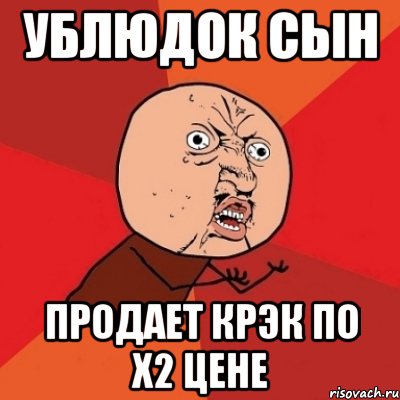 УБЛЮДОК СЫН

ПРОДАЕТ КРЭК ПО Х2 ЦЕНЕ

risovach.ru